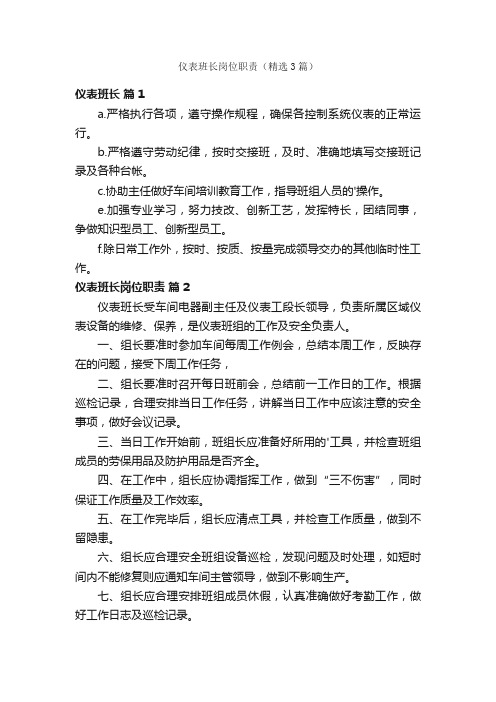 仪表班长岗位职责（精选3篇）

仪表班长 篇1

a.严格执行各项，遵守操作规程，确保各控制系统仪表的正常运行。

b.严格遵守劳动纪律，按时交接班，及时、准确地填写交接班记录及各种台帐。

c.协助主任做好车间培训教育工作，指导班组人员的'操作。

e.加强专业学习，努力技改、创新工艺，发挥特长，团结同事，争做知识型员工、创新型员工。

f.除日常工作外，按时、按质、按量完成领导交办的其他临时性工作。

仪表班长岗位职责 篇2

仪表班长受车间电器副主任及仪表工段长领导，负责所属区域仪表设备的维修、保养，是仪表班组的工作及安全负责人。

一、组长要准时参加车间每周工作例会，总结本周工作，反映存在的问题，接受下周工作任务，

二、组长要准时召开每日班前会，总结前一工作日的工作。根据巡检记录，合理安排当日工作任务，讲解当日工作中应该注意的安全事项，做好会议记录。

三、当日工作开始前，班组长应准备好所用的'工具，并检查班组成员的劳保用品及防护用品是否齐全。

四、在工作中，组长应协调指挥工作，做到“三不伤害”，同时保证工作质量及工作效率。

五、在工作完毕后，组长应清点工具，并检查工作质量，做到不留隐患。

六、组长应合理安全班组设备巡检，发现问题及时处理，如短时间内不能修复则应通知车间主管领导，做到不影响生产。

七、组长应合理安排班组成员休假，认真准确做好考勤工作，做好工作日志及巡检记录。